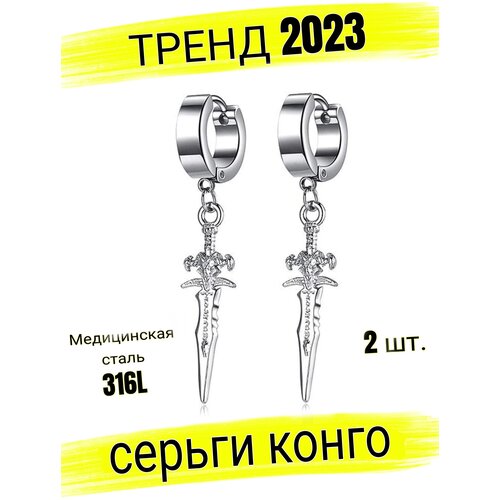 ТРЕНД 2023

Медицинская сталь 316L

2 шт.

серьги конго